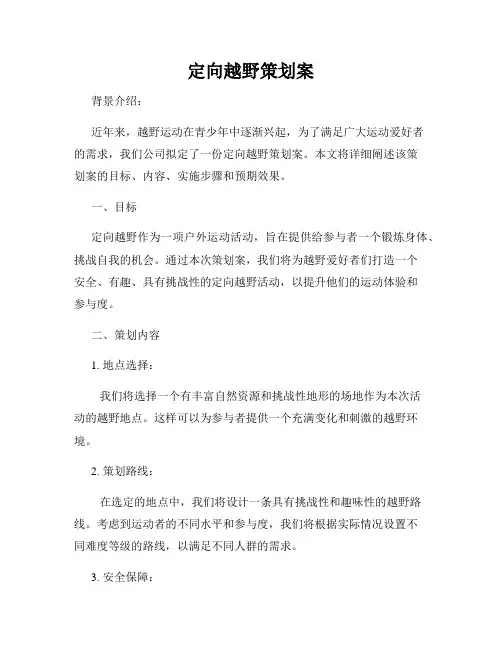 定向越野策划案

背景介绍：

近年来，越野运动在青少年中逐渐兴起，为了满足广大运动爱好者的需求，我们公司拟定了一份定向越野策划案。本文将详细阐述该策划案的目标、内容、实施步骤和预期效果。

一、目标

定向越野作为一项户外运动活动，旨在提供给参与者一个锻炼身体、挑战自我的机会。通过本次策划案，我们将为越野爱好者们打造一个安全、有趣、具有挑战性的定向越野活动，以提升他们的运动体验和参与度。

二、策划内容

1. 地点选择：

我们将选择一个有丰富自然资源和挑战性地形的场地作为本次活动的越野地点。这样可以为参与者提供一个充满变化和刺激的越野环境。

2. 策划路线：

在选定的地点中，我们将设计一条具有挑战性和趣味性的越野路线。考虑到运动者的不同水平和参与度，我们将根据实际情况设置不同难度等级的路线，以满足不同人群的需求。

3. 安全保障：